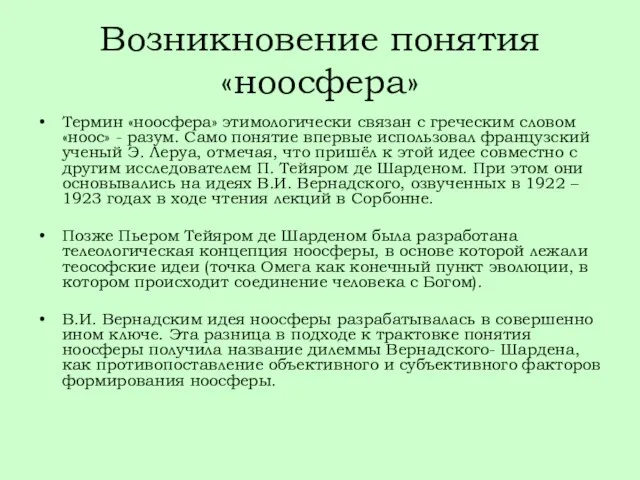 Возникновение понятия «ноосфера»

• Термин «ноосфера» этимологически связан с греческим словом «ноос» - разум. Само понятие впервые использовал французский ученый Э. Леруа, отмечая, что пришёл к этой идее совместно с другим исследователем П. Тейяром де Шарденом. При этом они основывались на идеях В.И. Вернадского, озвученных в 1922 – 1923 годах в ходе чтения лекций в Сорбонне.

• Позже Пьером Тейяром де Шарденом была разработана телеологическая концепция ноосферы, в основе которой лежали теософские идеи (точка Омега как конечный пункт эволюции, в котором происходит соединение человека с Богом).

• В.И. Вернадским идея ноосферы разрабатывалась в совершенно ином ключе. Эта разница в подходе к трактовке понятия ноосферы получила название дилеммы Вернадского- Шардена, как противопоставление объективного и субъективного факторов формирования ноосферы.